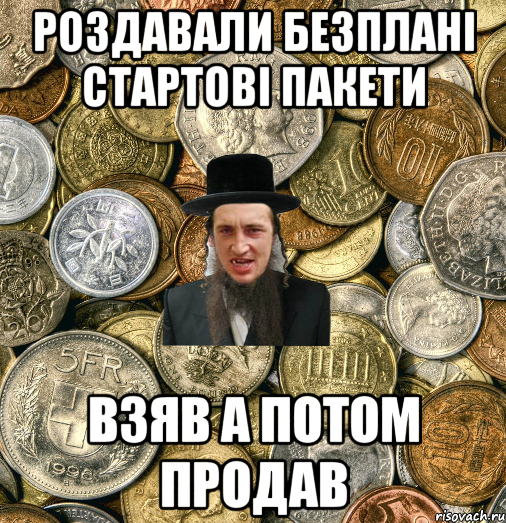 РОЗДАВАЛИ БЕЗПЛАНІ СТАРТОВІ ПАКЕТИ

ВЗЯВ А ПОТОМ ПРОДАВ

risovach.ru